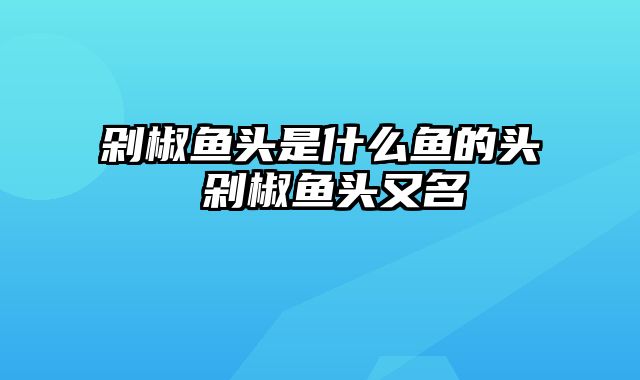 剁椒鱼头是什么鱼的头
剁椒鱼头又名